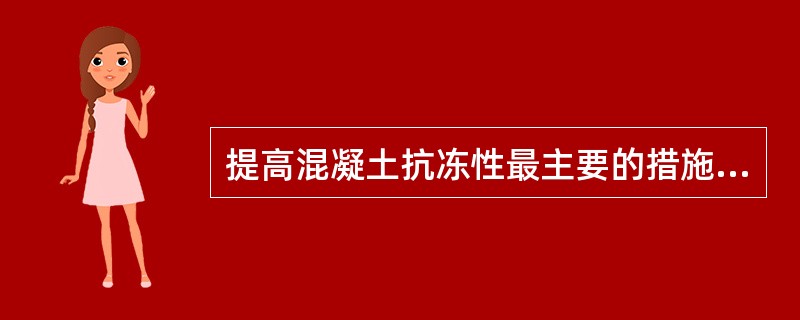 提高混凝土抗冻性最主要的措施...